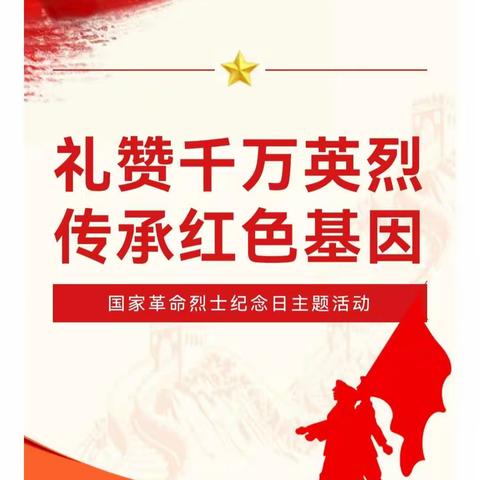 礼赞千万英烈
传承红色基因

国家革命烈士纪念日主题活动